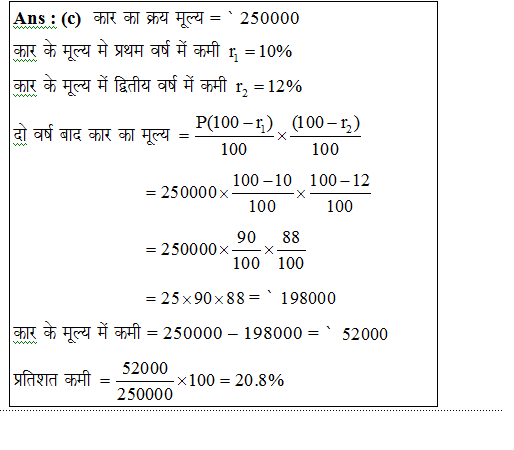 **Ans : (c)** कार का क्रय मूल्य = ` 250000

कार के मूल्य मे प्रथम वर्ष में कमी $r_1 = 10\%$

कार के मूल्य में द्वितीय वर्ष में कमी $r_2 = 12\%$

दो वर्ष बाद कार का मूल्य $= \frac{P(100 - r_1)}{100} \times \frac{(100 - r_2)}{100}$

$= 250000 \times \frac{100 - 10}{100} \times \frac{100 - 12}{100}$

$= 250000 \times \frac{90}{100} \times \frac{88}{100}$

$= 25 \times 90 \times 88 =$ ` 198000

कार के मूल्य में कमी = 250000 – 198000 = ` 52000

प्रतिशत कमी $= \frac{52000}{250000} \times 100 = 20.8\%$